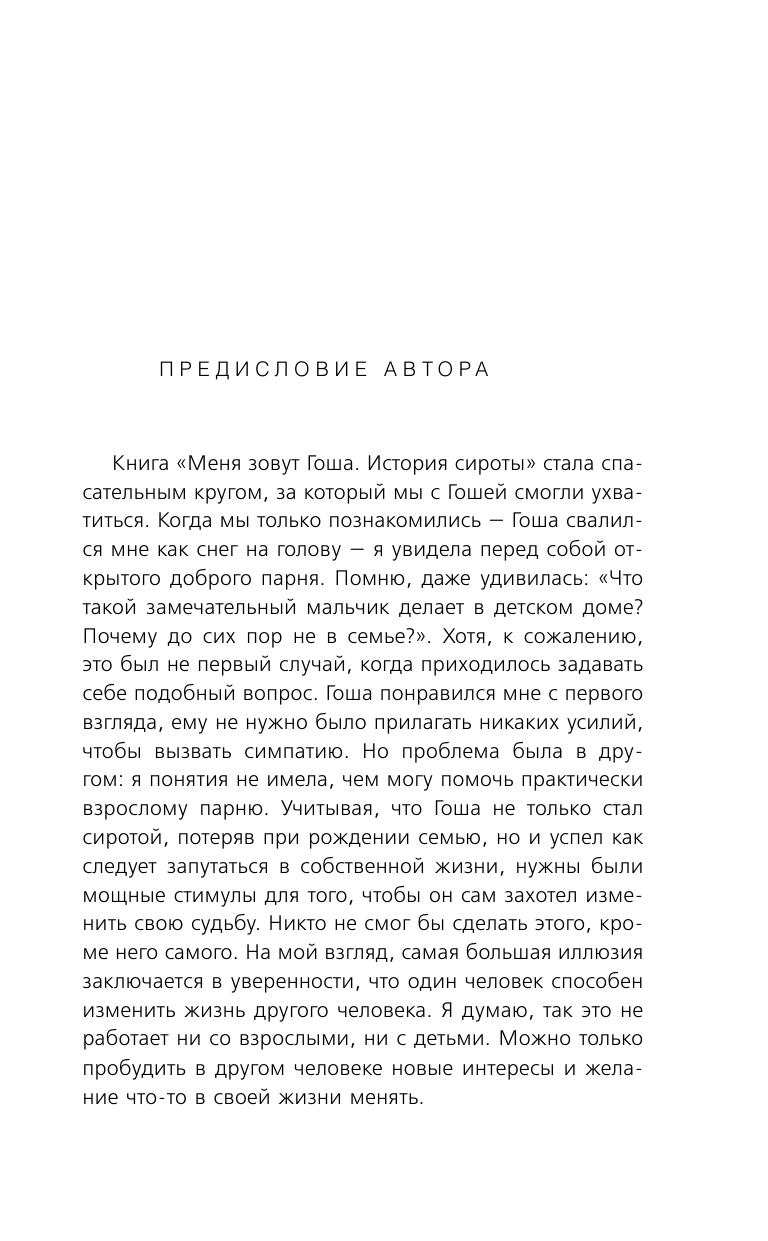 ПРЕДИСЛОВИЕ АВТОРА

Книга «Меня зовут Гоша. История сироты» стала спасательным кругом, за который мы с Гошей смогли ухватиться. Когда мы только познакомились — Гоша свалился мне как снег на голову — я увидела перед собой открытого доброго парня. Помню, даже удивилась: «Что такой замечательный мальчик делает в детском доме? Почему до сих пор не в семье?». Хотя, к сожалению, это был не первый случай, когда приходилось задавать себе подобный вопрос. Гоша понравился мне с первого взгляда, ему не нужно было прилагать никаких усилий, чтобы вызвать симпатию. Но проблема была в другом: я понятия не имела, чем могу помочь практически взрослому парню. Учитывая, что Гоша не только стал сиротой, потеряв при рождении семью, но и успел как следует запутаться в собственной жизни, нужны были мощные стимулы для того, чтобы он сам захотел изменить свою судьбу. Никто не смог бы сделать этого, кроме него самого. На мой взгляд, самая большая иллюзия заключается в уверенности, что один человек способен изменить жизнь другого человека. Я думаю, так это не работает ни со взрослыми, ни с детьми. Можно только пробудить в другом человеке новые интересы и желание что-то в своей жизни менять.